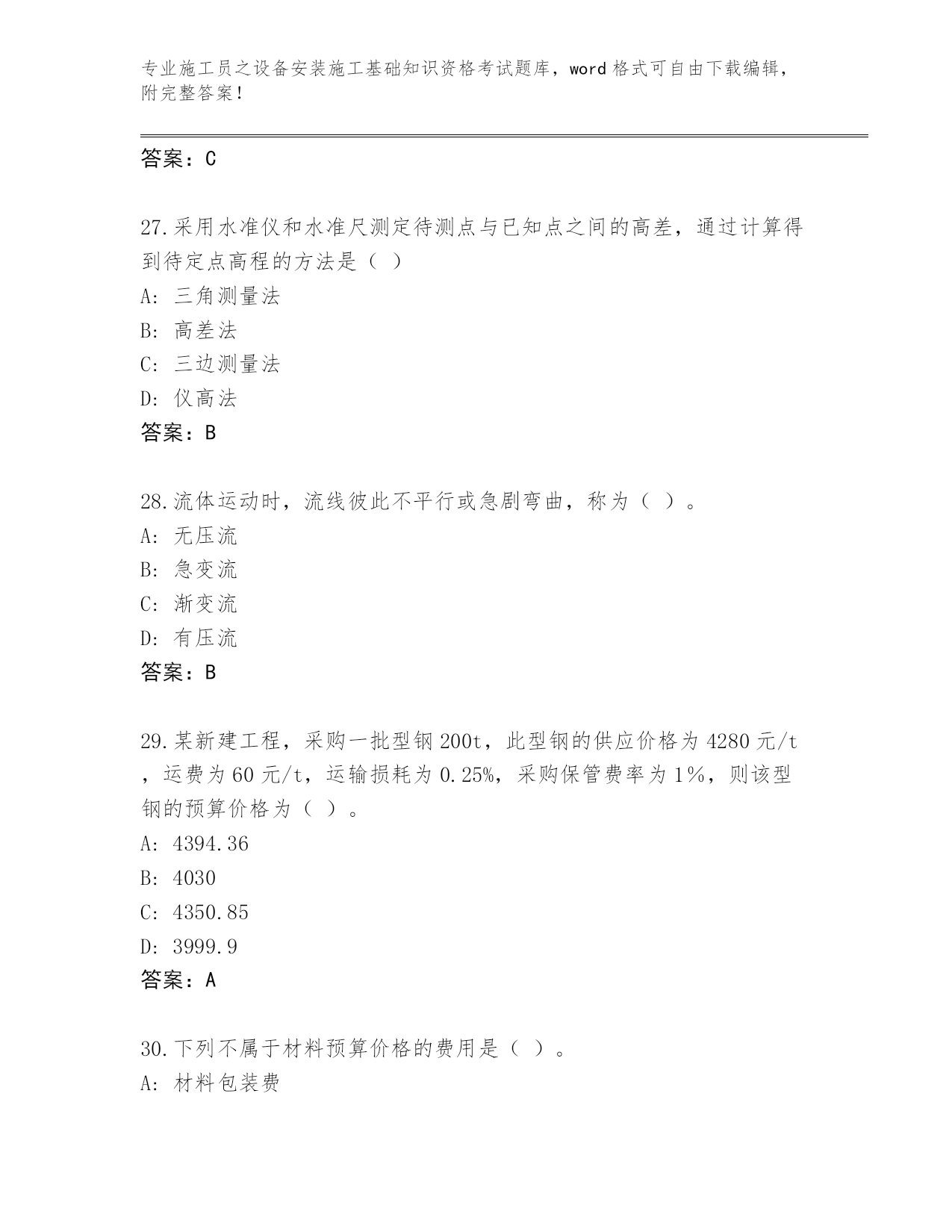 专业施工员之设备安装施工基础知识资格考试题库，word格式可自由下载编辑，附完整答案！

答案：C

27.采用水准仪和水准尺测定待测点与已知点之间的高差，通过计算得到待定点高程的方法是（ ）

A: 三角测量法

B: 高差法

C: 三边测量法

D: 仪高法

答案：B

28.流体运动时，流线彼此不平行或急剧弯曲，称为（ ）。

A: 无压流

B: 急变流

C: 渐变流

D: 有压流

答案：B

29.某新建工程，采购一批型钢200t，此型钢的供应价格为4280元/t，运费为60元/t，运输损耗为0.25%，采购保管费率为1%，则该型钢的预算价格为（ ）。

A: 4394.36

B: 4030

C: 4350.85

D: 3999.9

答案：A

30.下列不属于材料预算价格的费用是（ ）。

A: 材料包装费